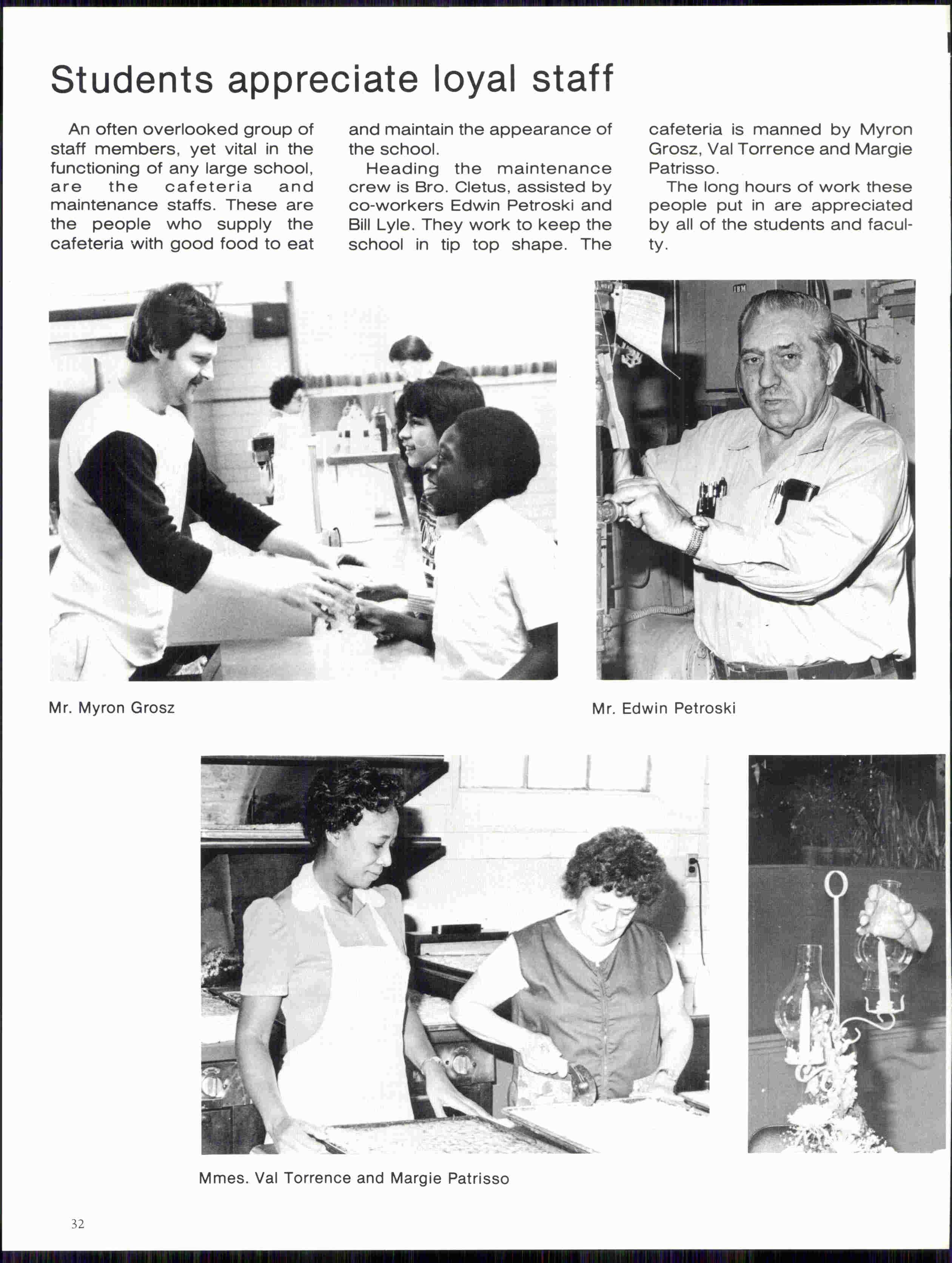 Students appreciate loyal staff

An often overlooked group of staff members, yet vital in the functioning of any large school, are the cafeteria and maintenance staffs. These are the people who supply the cafeteria with good food to eat and maintain the appearance of the school.

Heading the maintenance crew is Bro. Cletus, assisted by co-workers Edwin Petroski and Bill Lyle. They work to keep the school in tip top shape. The cafeteria is manned by Myron Grosz, Val Torrence and Margie Patrisso.

The long hours of work these people put in are appreciated by all of the students and faculty.

IBM

Mr. Myron Grosz

Mr. Edwin Petroski

Mmes. Val Torrence and Margie Patrisso

32